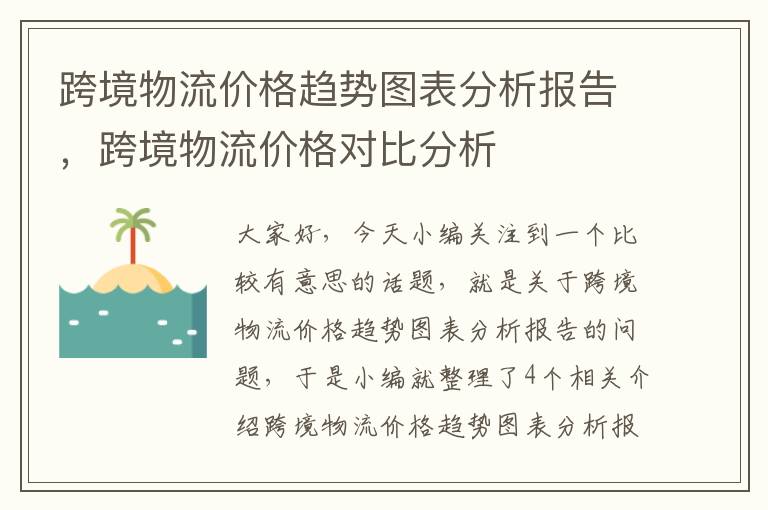 跨境物流价格趋势图表分析报告，跨境物流价格对比分析

大家好，今天小编关注到一个比较有意思的话题，就是关于跨境物流价格趋势图表分析报告的问题，于是小编就整理了4个相关介绍跨境物流价格趋势图表分析报